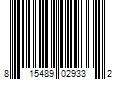 8 15489 02933 2